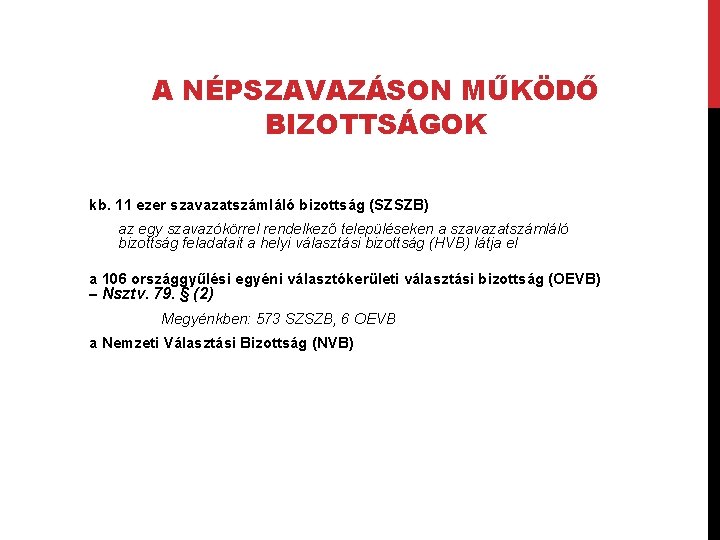 A NÉPSZAVAZÁSON MŰKÖDŐ BIZOTTSÁGOK

kb. 11 ezer szavazatszámláló bizottság (SZSZB)

az egy szavazókörrel rendelkező településeken a szavazatszámláló bizottság feladatait a helyi választási bizottság (HVB) látja el

a 106 országgyűlési egyéni választókerületi választási bizottság (OEVB) – Nsztv. 79. § (2)

Megyénkben: 573 SZSZB, 6 OEVB

a Nemzeti Választási Bizottság (NVB)